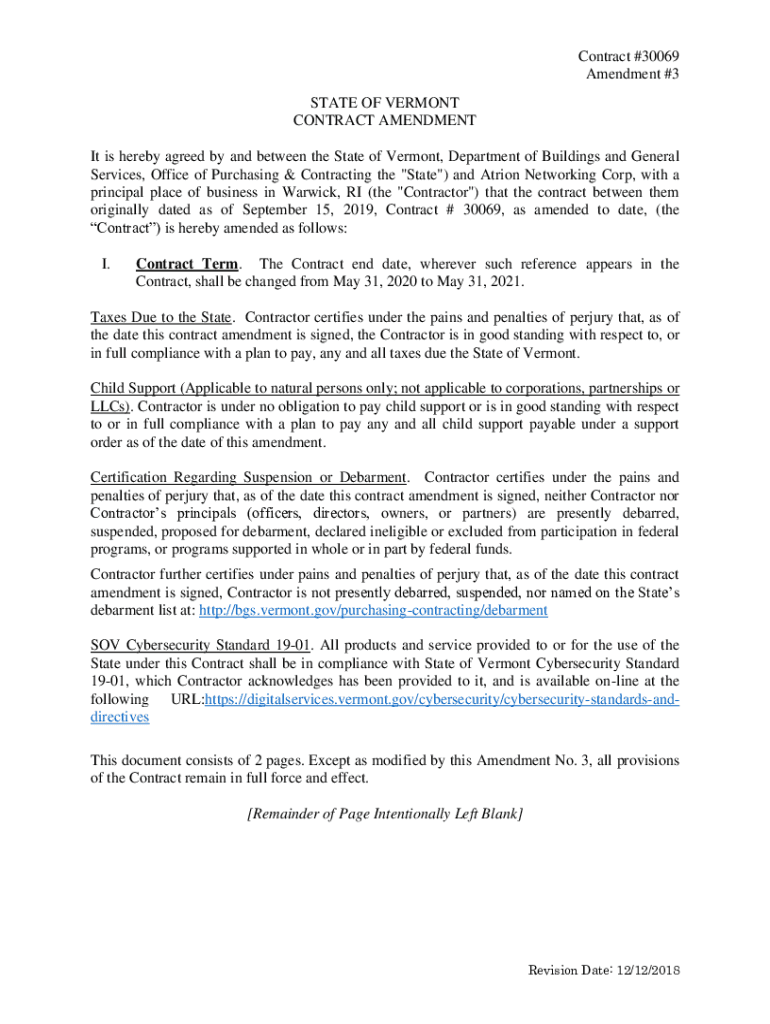 Contract #30069
Amendment #3

STATE OF VERMONT
CONTRACT AMENDMENT

It is hereby agreed by and between the State of Vermont, Department of Buildings and General Services, Office of Purchasing & Contracting the "State") and Atrion Networking Corp, with a principal place of business in Warwick, RI (the "Contractor") that the contract between them originally dated as of September 15, 2019, Contract # 30069, as amended to date, (the “Contract”) is hereby amended as follows:

I. Contract Term. The Contract end date, wherever such reference appears in the Contract, shall be changed from May 31, 2020 to May 31, 2021.

Taxes Due to the State. Contractor certifies under the pains and penalties of perjury that, as of the date this contract amendment is signed, the Contractor is in good standing with respect to, or in full compliance with a plan to pay, any and all taxes due the State of Vermont.

Child Support (Applicable to natural persons only; not applicable to corporations, partnerships or LLCs). Contractor is under no obligation to pay child support or is in good standing with respect to or in full compliance with a plan to pay any and all child support payable under a support order as of the date of this amendment.

Certification Regarding Suspension or Debarment. Contractor certifies under the pains and penalties of perjury that, as of the date this contract amendment is signed, neither Contractor nor Contractor’s principals (officers, directors, owners, or partners) are presently debarred, suspended, proposed for debarment, declared ineligible or excluded from participation in federal programs, or programs supported in whole or in part by federal funds.

Contractor further certifies under pains and penalties of perjury that, as of the date this contract amendment is signed, Contractor is not presently debarred, suspended, nor named on the State’s debarment list at: http://bgs.vermont.gov/purchasing-contracting/debarment

SOV Cybersecurity Standard 19-01. All products and service provided to or for the use of the State under this Contract shall be in compliance with State of Vermont Cybersecurity Standard 19-01, which Contractor acknowledges has been provided to it, and is available on-line at the following URL:https://digitalservices.vermont.gov/cybersecurity/cybersecurity-standards-and-directives

This document consists of 2 pages. Except as modified by this Amendment No. 3, all provisions of the Contract remain in full force and effect.

[Remainder of Page Intentionally Left Blank]

Revision Date: 12/12/2018